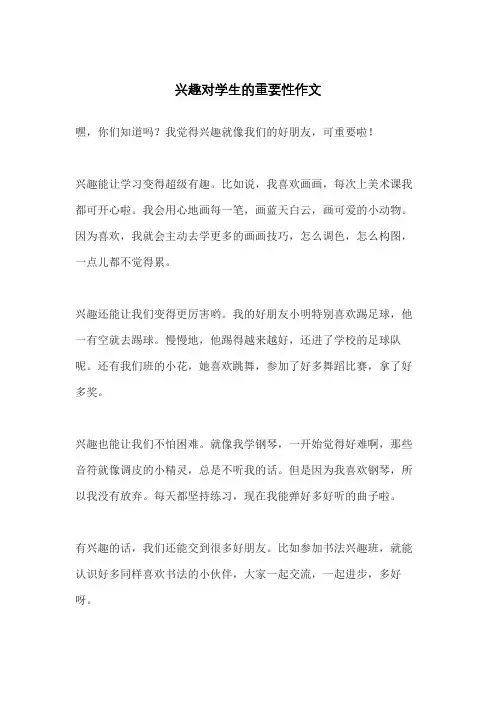 兴趣对学生的重要性作文

嘿，你们知道吗？我觉得兴趣就像我们的好朋友，可重要啦！

兴趣能让学习变得超级有趣。比如说，我喜欢画画，每次上美术课我都可开心啦。我会用心地画每一笔，画蓝天白云，画可爱的小动物。因为喜欢，我就会主动去学更多的画画技巧，怎么调色，怎么构图，一点儿都不觉得累。

兴趣还能让我们变得更厉害哟。我的好朋友小明特别喜欢踢足球，他一有空就去踢球。慢慢地，他踢得越来越好，还进了学校的足球队呢。还有我们班的小花，她喜欢跳舞，参加了好多舞蹈比赛，拿了好多奖。

兴趣也能让我们不怕困难。就像我学钢琴，一开始觉得好难啊，那些音符就像调皮的小精灵，总是不听我的话。但是因为我喜欢钢琴，所以我没有放弃。每天都坚持练习，现在我能弹好多好听的曲子啦。

有兴趣的话，我们还能交到很多好朋友。比如参加书法兴趣班，就能认识好多同样喜欢书法的小伙伴，大家一起交流，一起进步，多好呀。